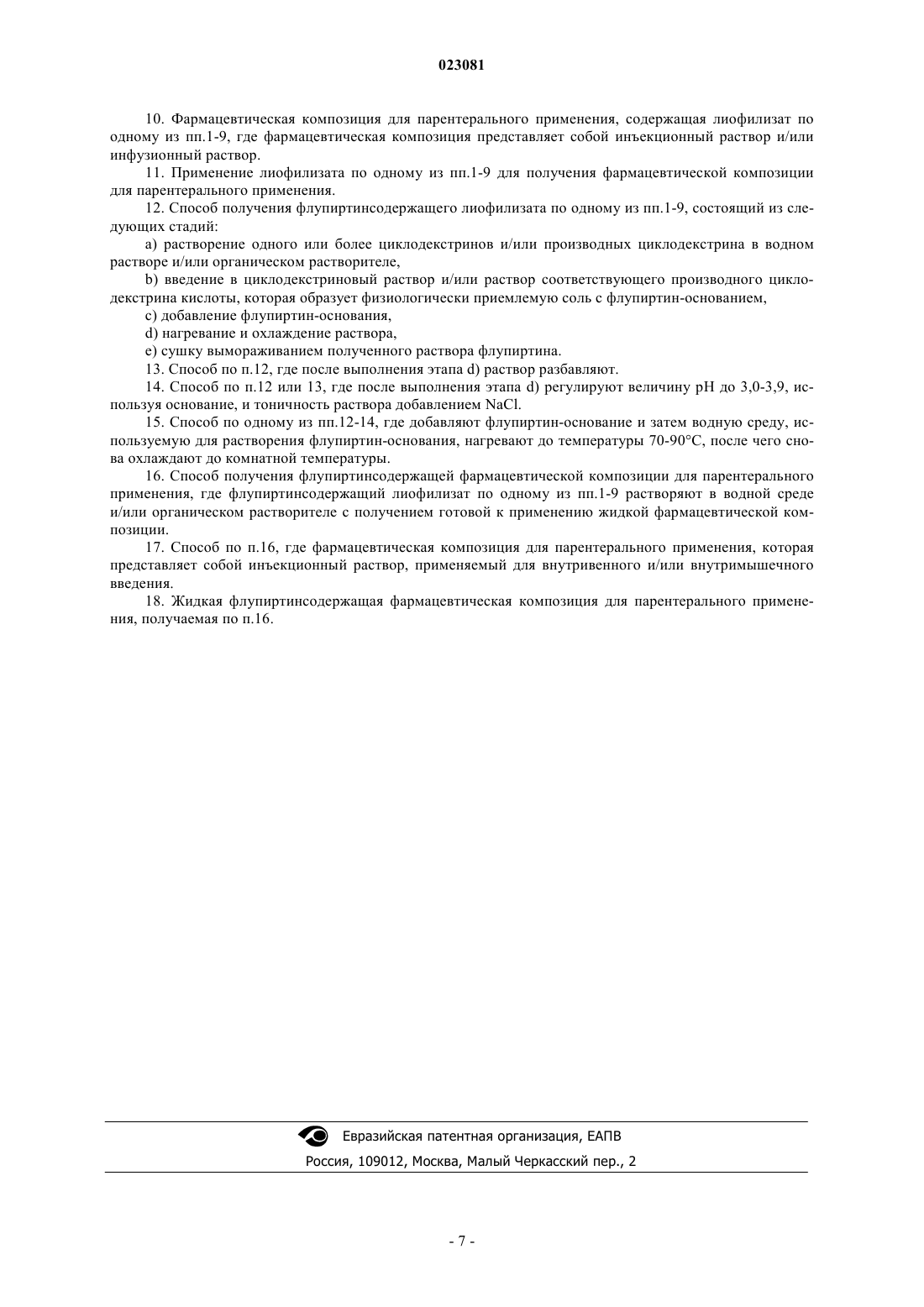 023081

10. Фармацевтическая композиция для парентерального применения, содержащая лиофилизат по одному из пп.1-9, где фармацевтическая композиция представляет собой инъекционный раствор и/или инфузионный раствор.

11. Применение лиофилизата по одному из пп.1-9 для получения фармацевтической композиции для парентерального применения.

12. Способ получения флупиртинсодержащего лиофилизата по одному из пп.1-9, состоящий из следующих стадий:

a) растворение одного или более циклодекстринов и/или производных циклодекстрина в водном растворе и/или органическом растворителе,

b) введение в циклодекстриновый раствор и/или раствор соответствующего производного циклодекстрина кислоты, которая образует физиологически приемлемую соль с флупиртин-основанием,

c) добавление флупиртин-основания,

d) нагревание и охлаждение раствора,

e) сушку вымораживанием полученного раствора флупиртина.

13. Способ по п.12, где после выполнения этапа d) раствор разбавляют.

14. Способ по п.12 или 13, где после выполнения этапа d) регулируют величину pH до 3,0-3,9, используя основание, и тоничность раствора добавлением NaCl.

15. Способ по одному из пп.12-14, где добавляют флупиртин-основание и затем водную среду, используемую для растворения флупиртин-основания, нагревают до температуры 70-90°C, после чего снова охлаждают до комнатной температуры.

16. Способ получения флупиртинсодержащей фармацевтической композиции для парентерального применения, где флупиртинсодержащий лиофилизат по одному из пп.1-9 растворяют в водной среде и/или органическом растворителе с получением готовой к применению жидкой фармацевтической композиции.

17. Способ по п.16, где фармацевтическая композиция для парентерального применения, которая представляет собой инъекционный раствор, применяемый для внутривенного и/или внутримышечного введения.

18. Жидкая флупиртинсодержащая фармацевтическая композиция для парентерального применения, получаемая по п.16.

Евразийская патентная организация, ЕАПВ

Россия, 109012, Москва, Малый Черкасский пер., 2

- 7 -